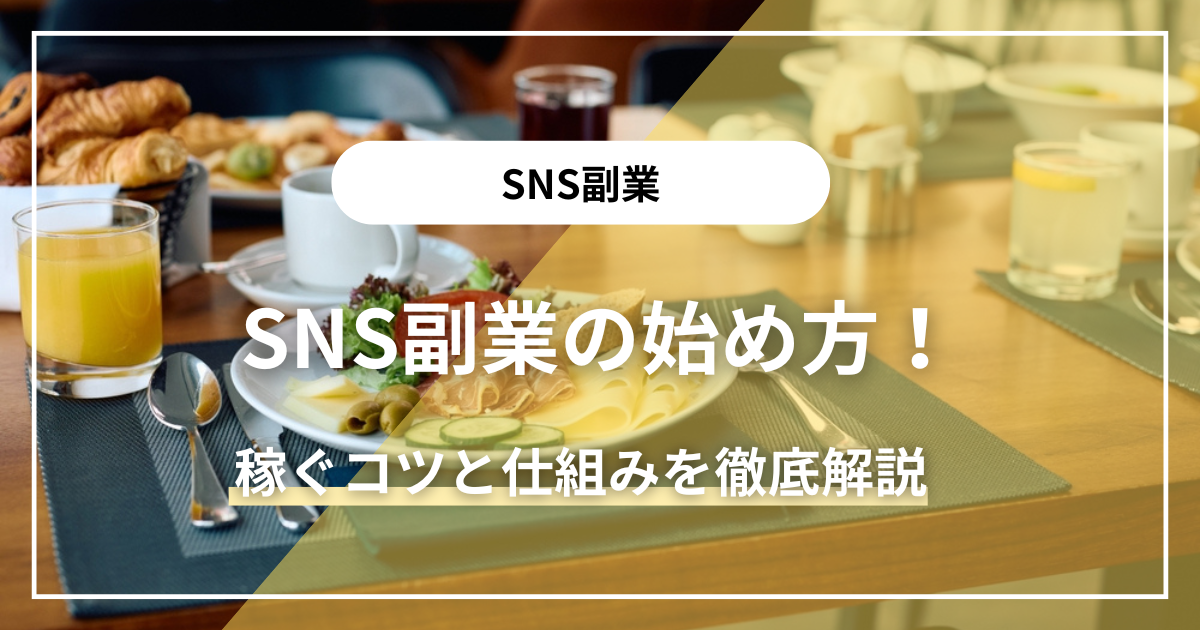 SNS副業

SNS副業の始め方！

稼ぐコツと仕組みを徹底解説